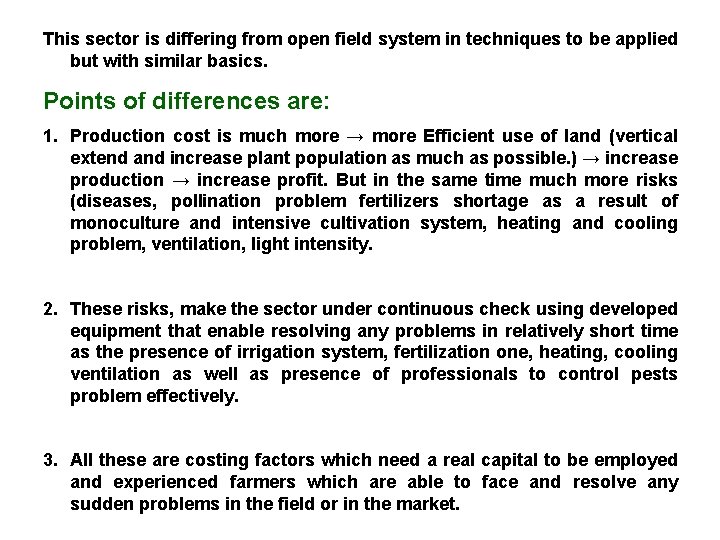 This sector is differing from open field system in techniques to be applied but with similar basics.

Points of differences are:

1. Production cost is much more → more Efficient use of land (vertical extend and increase plant population as much as possible.) → increase production → increase profit. But in the same time much more risks (diseases, pollination problem fertilizers shortage as a result of monoculture and intensive cultivation system, heating and cooling problem, ventilation, light intensity.

2. These risks, make the sector under continuous check using developed equipment that enable resolving any problems in relatively short time as the presence of irrigation system, fertilization one, heating, cooling ventilation as well as presence of professionals to control pests problem effectively.

3. All these are costing factors which need a real capital to be employed and experienced farmers which are able to face and resolve any sudden problems in the field or in the market.